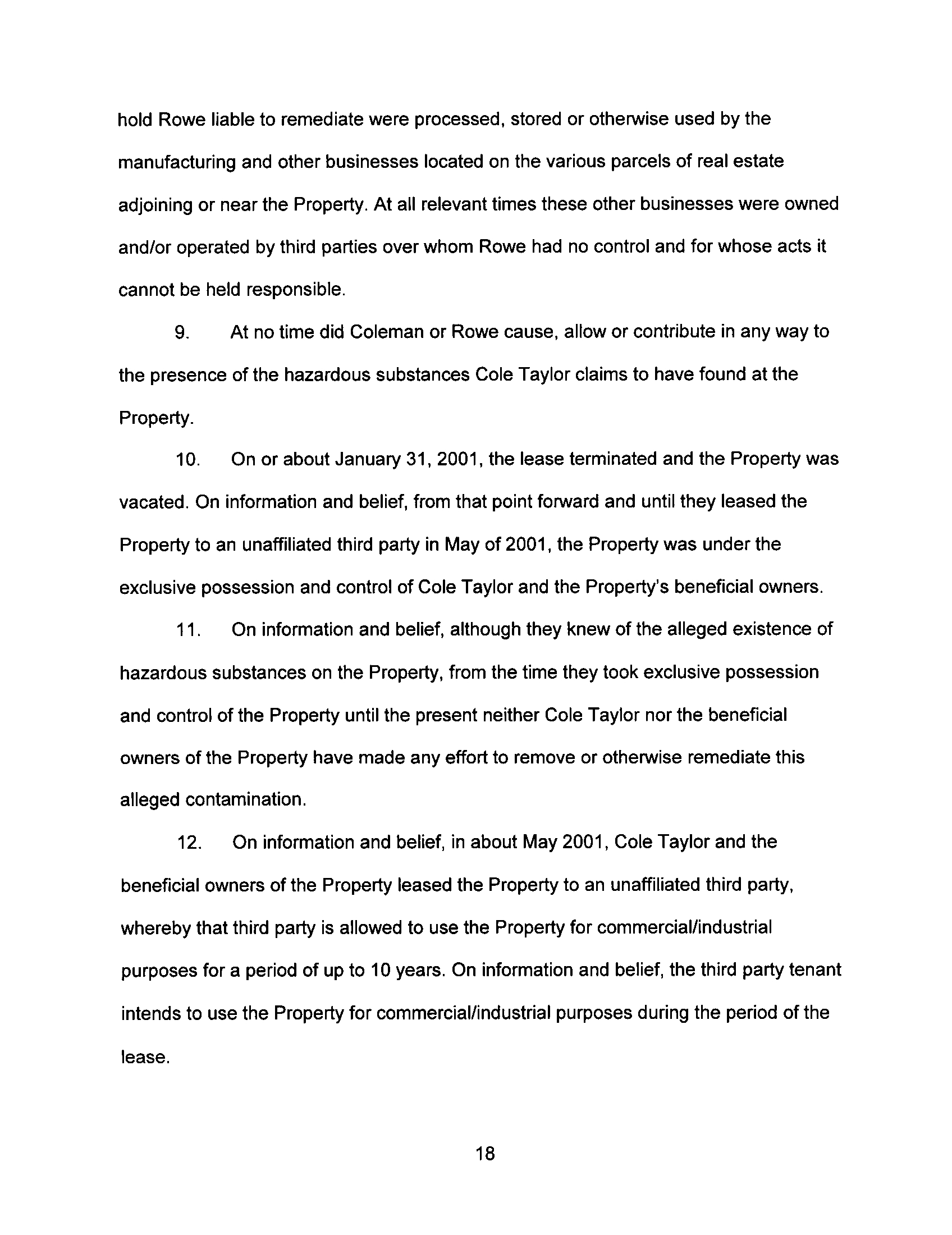 hold Rowe liable to remediate were processed, stored or otherwise used by the manufacturing and other businesses located on the various parcels of real estate adjoining or near the Property. At all relevant times these other businesses were owned and/or operated by third parties over whom Rowe had no control and for whose acts it cannot be held responsible.

9. At no time did Coleman or Rowe cause, allow or contribute in any way to the presence of the hazardous substances Cole Taylor claims to have found at the Property.

10. On or about January 31, 2001, the lease terminated and the Property was vacated. On information and belief, from that point forward and until they leased the Property to an unaffiliated third party in May of 2001, the Property was under the exclusive possession and control of Cole Taylor and the Property's beneficial owners.

11. On information and belief, although they knew of the alleged existence of hazardous substances on the Property, from the time they took exclusive possession and control of the Property until the present neither Cole Taylor nor the beneficial owners of the Property have made any effort to remove or otherwise remediate this alleged contamination.

12. On information and belief, in about May 2001, Cole Taylor and the beneficial owners of the Property leased the Property to an unaffiliated third party, whereby that third party is allowed to use the Property for commercial/industrial purposes for a period of up to 10 years. On information and belief, the third party tenant intends to use the Property for commercial/industrial purposes during the period of the lease.

18